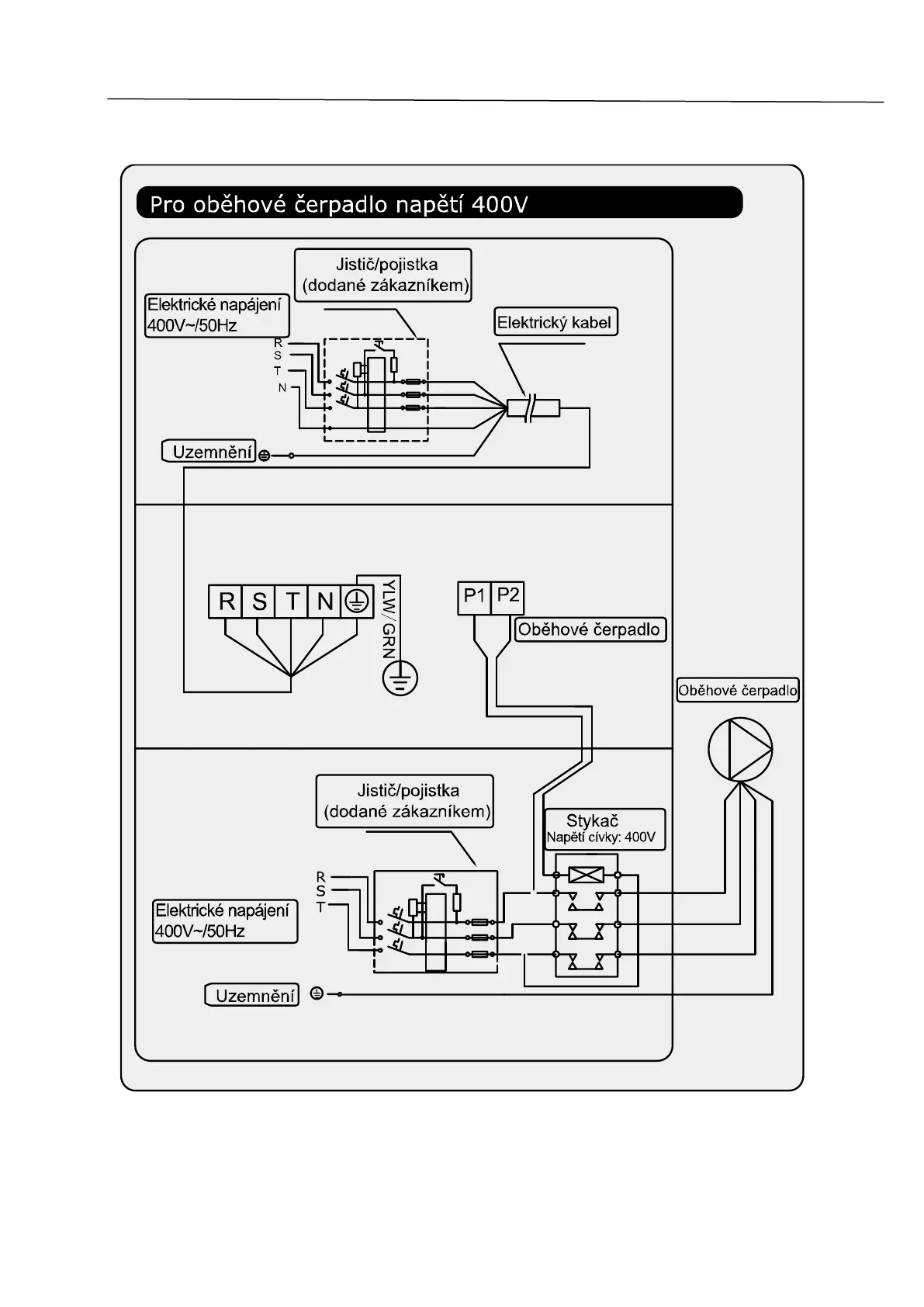 Pro oběhové čerpadlo napětí 400V

Jistič/pojistka
(dodané zákazníkem)

Elektrické napájení
400V~/50Hz

Elektrický kabel

R
S
T
N

Uzemnění

R S T N

YLW/GRN

P1 P2

Oběhové čerpadlo

Oběhové čerpadlo

Jistič/pojistka
(dodané zákazníkem)

Stykač
Napětí cívky: 400V

R
S
T

Elektrické napájení
400V~/50Hz

Uzemnění